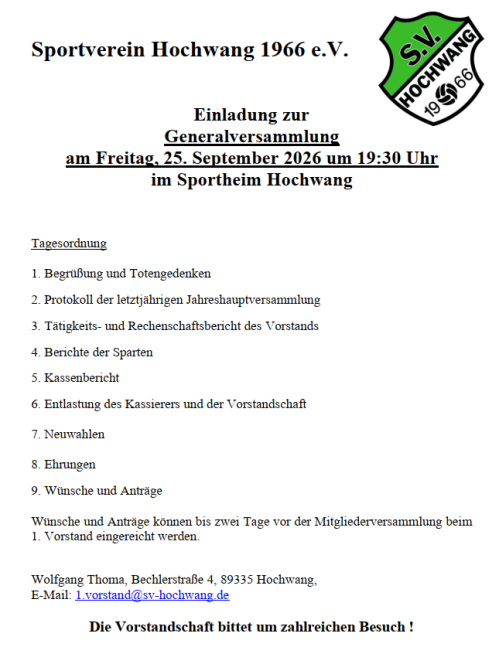 Sportverein Hochwang 1966 e.V.

S.V.
HOCHWANG
19 66

Einladung zur
Generalversammlung
am Freitag, 25. September 2026 um 19:30 Uhr
im Sportheim Hochwang

Tagesordnung

1. Begrüßung und Totengedenken

2. Protokoll der letztjährigen Jahreshauptversammlung

3. Tätigkeits- und Rechenschaftsbericht des Vorstands

4. Berichte der Sparten

5. Kassenbericht

6. Entlastung des Kassierers und der Vorstandschaft

7. Neuwahlen

8. Ehrungen

9. Wünsche und Anträge

Wünsche und Anträge können bis zwei Tage vor der Mitgliederversammlung beim 1. Vorstand eingereicht werden.

Wolfgang Thoma, Bechlerstraße 4, 89335 Hochwang,
E-Mail: 1.vorstand@sv-hochwang.de

Die Vorstandschaft bittet um zahlreichen Besuch !